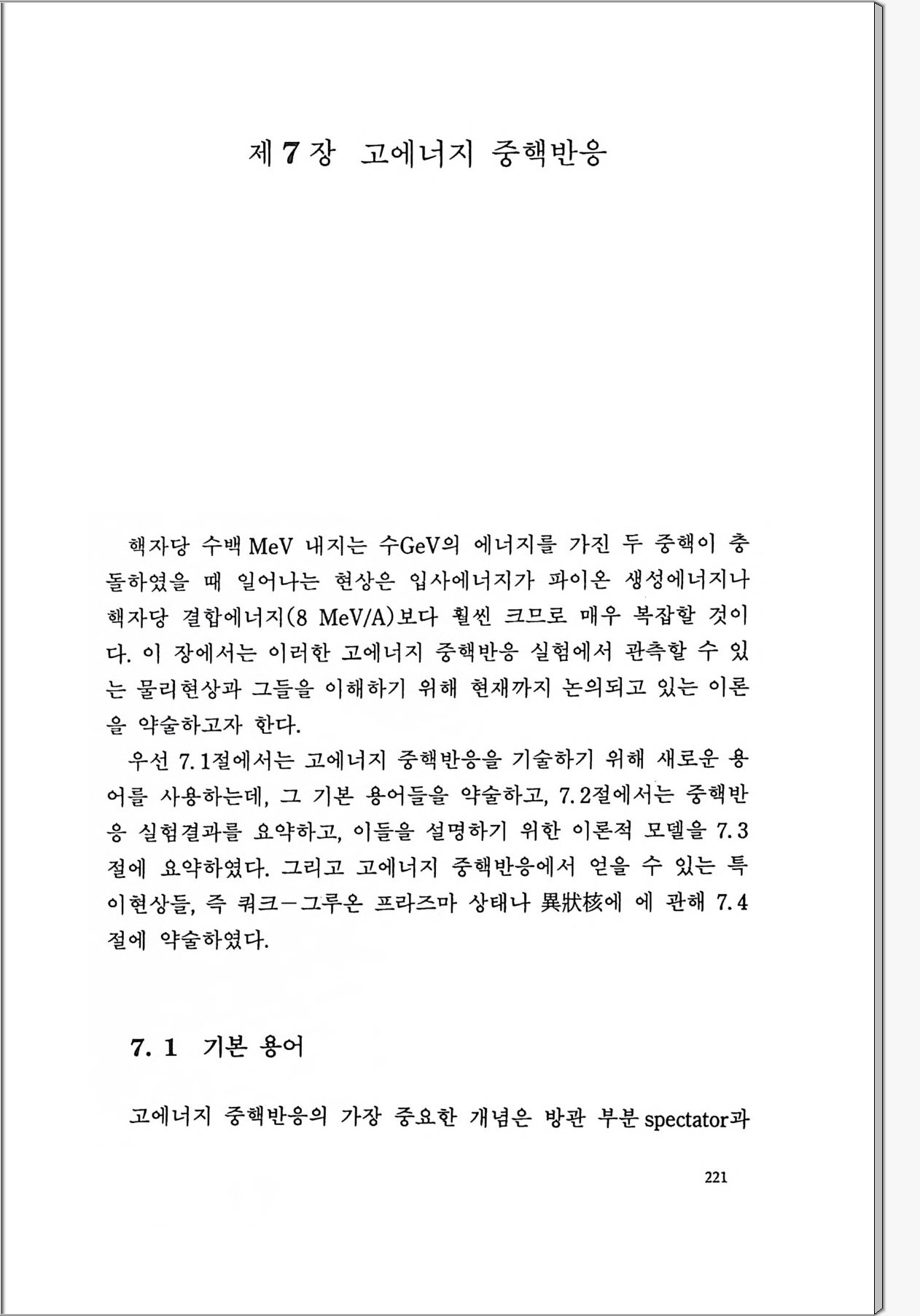 제 7 장 고에너지 중핵반응

핵자당 수백 MeV 내지는 수GeV의 에너지를 가진 두 중핵이 충돌하였을 때 일어나는 현상은 입사에너지가 파이온 생성에너지나 핵자당 결합에너지(8 MeV/A)보다 훨씬 크므로 매우 복잡할 것이다. 이 장에서는 이러한 고에너지 중핵반응 실험에서 관측할 수 있는 물리현상과 그들을 이해하기 위해 현재까지 논의되고 있는 이론을 약술하고자 한다.

우선 7.1절에서는 고에너지 중핵반응을 기술하기 위해 새로운 용어를 사용하는데, 그 기본 용어들을 약술하고, 7.2절에서는 중핵반응 실험결과를 요약하고, 이들을 설명하기 위한 이론적 모델을 7.3절에 요약하였다. 그리고 고에너지 중핵반응에서 얻을 수 있는 특이현상들, 즉 쿼크-그루온 프라즈마 상태나 異狀核에 에 관해 7.4절에 약술하였다.

7. 1 기본 용어

고에너지 중핵반응의 가장 중요한 개념은 방관 부분 spectator과

221